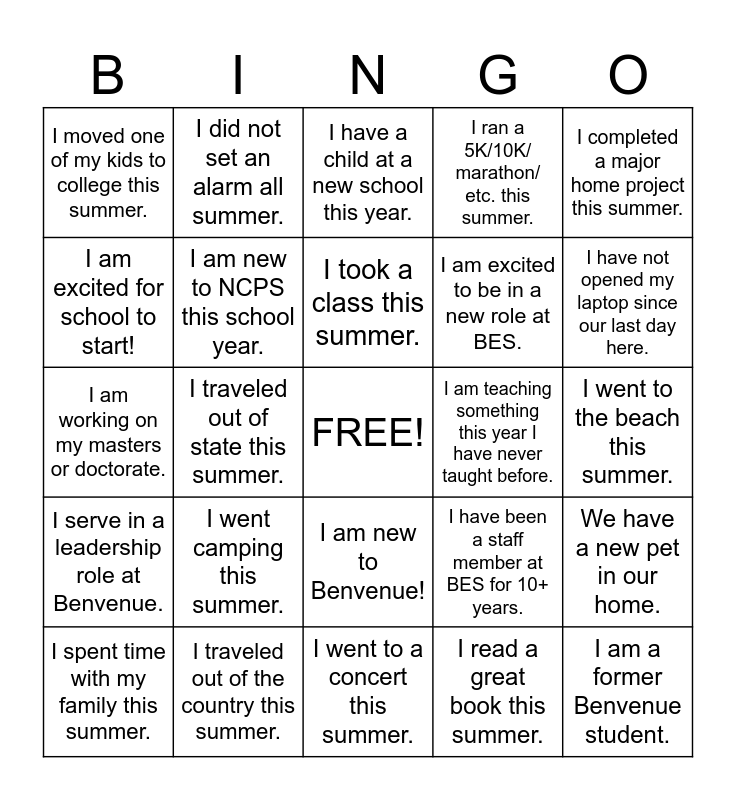 | B | I | N | G | O |
|---|---|---|---|---|
| I moved one of my kids to college this summer. | I did not set an alarm all summer. | I have a child at a new school this year. | I ran a 5K/10K/ marathon/ etc. this summer. | I completed a major home project this summer. |
| I am excited for school to start! | I am new to NCPS this school year. | I took a class this summer. | I am excited to be in a new role at BES. | I have not opened my laptop since our last day here. |
| I am working on my masters or doctorate. | I traveled out of state this summer. | FREE! | I am teaching something this year I have never taught before. | I went to the beach this summer. |
| I serve in a leadership role at Benvenue. | I went camping this summer. | I am new to Benvenue! | I have been a staff member at BES for 10+ years. | We have a new pet in our home. |
| I spent time with my family this summer. | I traveled out of the country this summer. | I went to a concert this summer. | I read a great book this summer. | I am a former Benvenue student. |